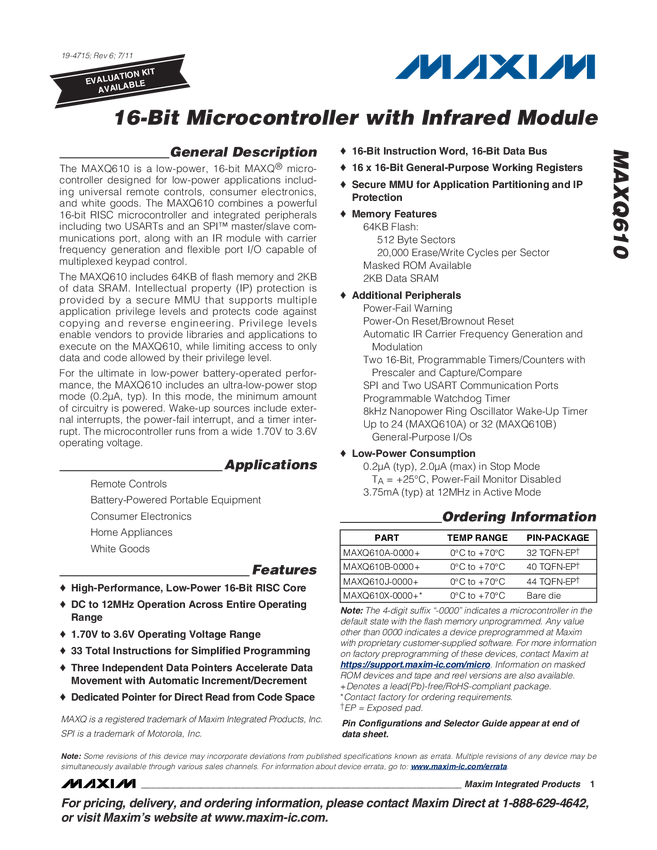 19-4715; Rev 6; 7/11

EVALUATION KIT AVAILABLE

MAXIM

16-Bit Microcontroller with Infrared Module

MAXQ610

General Description

The MAXQ610 is a low-power, 16-bit MAXQ® microcontroller designed for low-power applications including universal remote controls, consumer electronics, and white goods. The MAXQ610 combines a powerful 16-bit RISC microcontroller and integrated peripherals including two USARTs and an SPI™ master/slave communications port, along with an IR module with carrier frequency generation and flexible port I/O capable of multiplexed keypad control.

The MAXQ610 includes 64KB of flash memory and 2KB of data SRAM. Intellectual property (IP) protection is provided by a secure MMU that supports multiple application privilege levels and protects code against copying and reverse engineering. Privilege levels enable vendors to provide libraries and applications to execute on the MAXQ610, while limiting access to only data and code allowed by their privilege level.

For the ultimate in low-power battery-operated performance, the MAXQ610 includes an ultra-low-power stop mode (0.2µA, typ). In this mode, the minimum amount of circuitry is powered. Wake-up sources include external interrupts, the power-fail interrupt, and a timer interrupt. The microcontroller runs from a wide 1.70V to 3.6V operating voltage.

Applications

Remote Controls
Battery-Powered Portable Equipment
Consumer Electronics
Home Appliances
White Goods

Features

♦ High-Performance, Low-Power 16-Bit RISC Core
♦ DC to 12MHz Operation Across Entire Operating Range
♦ 1.70V to 3.6V Operating Voltage Range
♦ 33 Total Instructions for Simplified Programming
♦ Three Independent Data Pointers Accelerate Data Movement with Automatic Increment/Decrement
♦ Dedicated Pointer for Direct Read from Code Space

MAXQ is a registered trademark of Maxim Integrated Products, Inc.
SPI is a trademark of Motorola, Inc.

♦ 16-Bit Instruction Word, 16-Bit Data Bus
♦ 16 x 16-Bit General-Purpose Working Registers
♦ Secure MMU for Application Partitioning and IP Protection
♦ Memory Features
64KB Flash:
512 Byte Sectors
20,000 Erase/Write Cycles per Sector
Masked ROM Available
2KB Data SRAM
♦ Additional Peripherals
Power-Fail Warning
Power-On Reset/Brownout Reset
Automatic IR Carrier Frequency Generation and Modulation
Two 16-Bit, Programmable Timers/Counters with Prescaler and Capture/Compare
SPI and Two USART Communication Ports
Programmable Watchdog Timer
8kHz Nanopower Ring Oscillator Wake-Up Timer
Up to 24 (MAXQ610A) or 32 (MAXQ610B) General-Purpose I/Os
♦ Low-Power Consumption
0.2µA (typ), 2.0µA (max) in Stop Mode
$T_A$ = +25°C, Power-Fail Monitor Disabled
3.75mA (typ) at 12MHz in Active Mode

Ordering Information

| PART | TEMP RANGE | PIN-PACKAGE |
|---|---|---|
| MAXQ610A-0000+ | 0°C to +70°C | 32 TQFN-EP† |
| MAXQ610B-0000+ | 0°C to +70°C | 40 TQFN-EP† |
| MAXQ610J-0000+ | 0°C to +70°C | 44 TQFN-EP† |
| MAXQ610X-0000+* | 0°C to +70°C | Bare die |

Note: The 4-digit suffix "-0000" indicates a microcontroller in the default state with the flash memory unprogrammed. Any value other than 0000 indicates a device preprogrammed at Maxim with proprietary customer-supplied software. For more information on factory preprogramming of these devices, contact Maxim at https://support.maxim-ic.com/micro. Information on masked ROM devices and tape and reel versions are also available.
+Denotes a lead(Pb)-free/RoHS-compliant package.
*Contact factory for ordering requirements.
†EP = Exposed pad.

Pin Configurations and Selector Guide appear at end of data sheet.

Note: Some revisions of this device may incorporate deviations from published specifications known as errata. Multiple revisions of any device may be simultaneously available through various sales channels. For information about device errata, go to: www.maxim-ic.com/errata

MAXIM Maxim Integrated Products 1

For pricing, delivery, and ordering information, please contact Maxim Direct at 1-888-629-4642, or visit Maxim's website at www.maxim-ic.com.